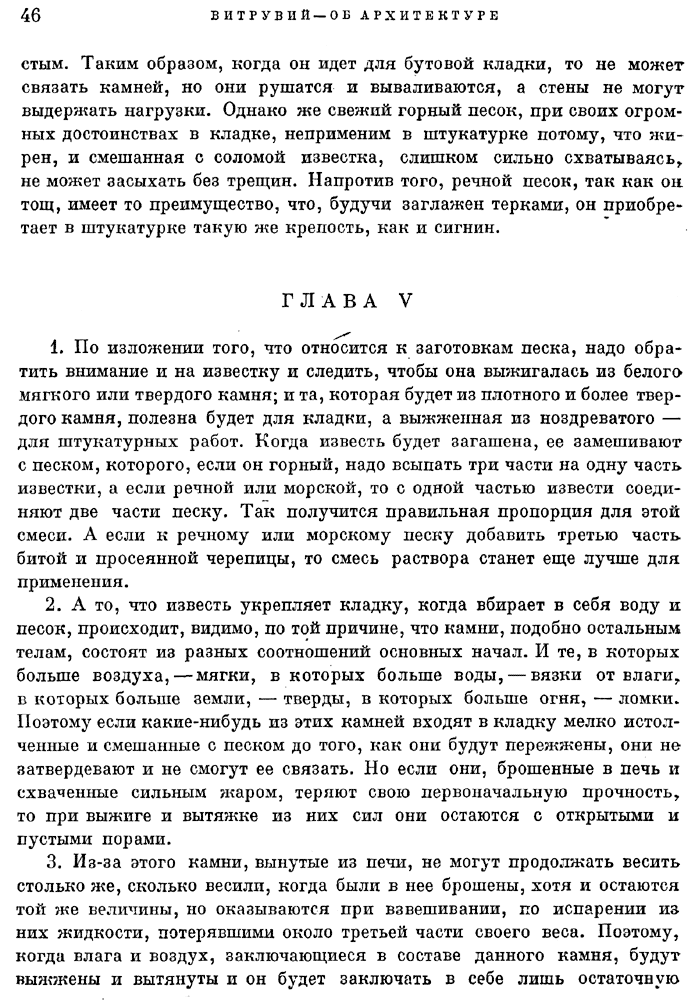 46 ВИТРУВИЙ—ОБ АРХИТЕКТУРЕ

стым. Таким образом, когда он идет для бутовой кладки, то не может связать камней, но они рушатся и вываливаются, а стены не могут выдержать нагрузки. Однако же свежий горный песок, при своих огромных достоинствах в кладке, неприменим в штукатурке потому, что жирен, и смешанная с соломой известка, слишком сильно схватываясь, не может засыхать без трещин. Напротив того, речной песок, так как он тощ, имеет то преимущество, что, будучи заглажен терками, он приобретает в штукатурке такую же крепость, как и сигнин.

ГЛАВА V

1. По изложении того, что относится к заготовкам песка, надо обратить внимание и на известку и следить, чтобы она выжигалась из белого мягкого или твердого камня; и та, которая будет из плотного и более твердого камня, полезна будет для кладки, а выжженная из ноздреватого — для штукатурных работ. Когда известь будет загашена, ее замешивают с песком, которого, если он горный, надо всыпать три части на одну часть известки, а если речной или морской, то с одной частью извести соединяют две части песку. Так получится правильная пропорция для этой смеси. А если к речному или морскому песку добавить третью часть битой и просеянной черепицы, то смесь раствора станет еще лучше для применения.

2. А то, что известь укрепляет кладку, когда вбирает в себя воду и песок, происходит, видимо, по той причине, что камни, подобно остальным телам, состоят из разных соотношений основных начал. И те, в которых больше воздуха, — мягки, в которых больше воды, — вязки от влаги, в которых больше земли, — тверды, в которых больше огня, — ломки. Поэтому если какие-нибудь из этих камней входят в кладку мелко истолченные и смешанные с песком до того, как они будут пережжены, они не затвердевают и не смогут ее связать. Но если они, брошенные в печь и схваченные сильным жаром, теряют свою первоначальную прочность, то при выжиге и вытяжке из них сил они остаются с открытыми и пустыми порами.

3. Из-за этого камни, вынутые из печи, не могут продолжать весить столько же, сколько весили, когда были в нее брошены, хотя и остаются той же величины, но оказываются при взвешивании, по испарении из них жидкости, потерявшими около третьей части своего веса. Поэтому, когда влага и воздух, заключающиеся в составе данного камня, будут выжжены и вытянуты и он будет заключать в себе лишь остаточную